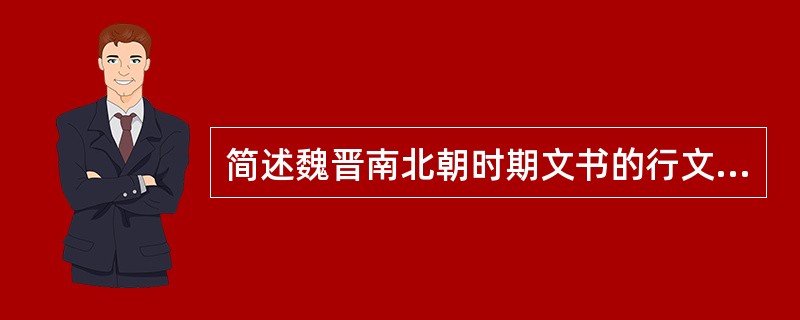 简述魏晋南北朝时期文书的行文...